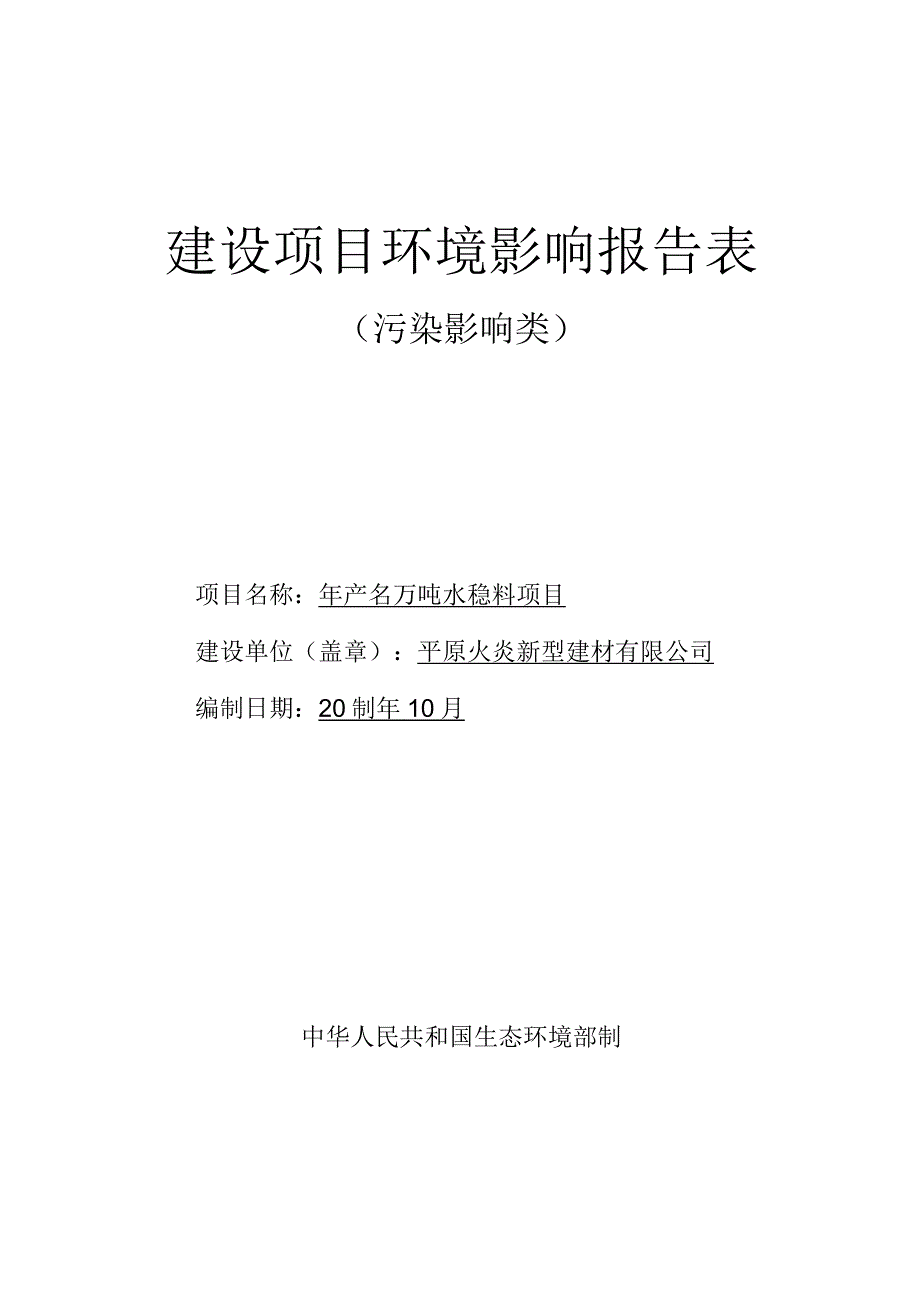 建设项目环境影响报告表

（污染影响类）

项目名称：年产名万吨水稳料项目

建设单位（盖章）：平原火炎新型建材有限公司

编制日期：20制年10月

中华人民共和国生态环境部制